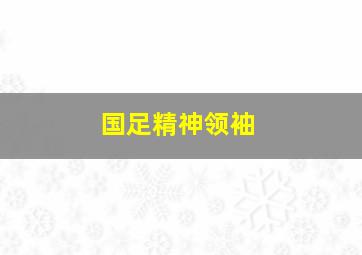 国足精神领袖